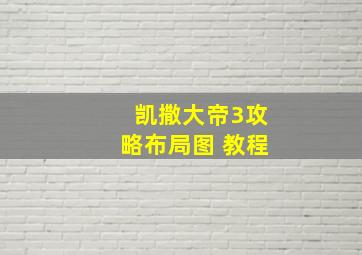 凯撒大帝3攻略布局图 教程